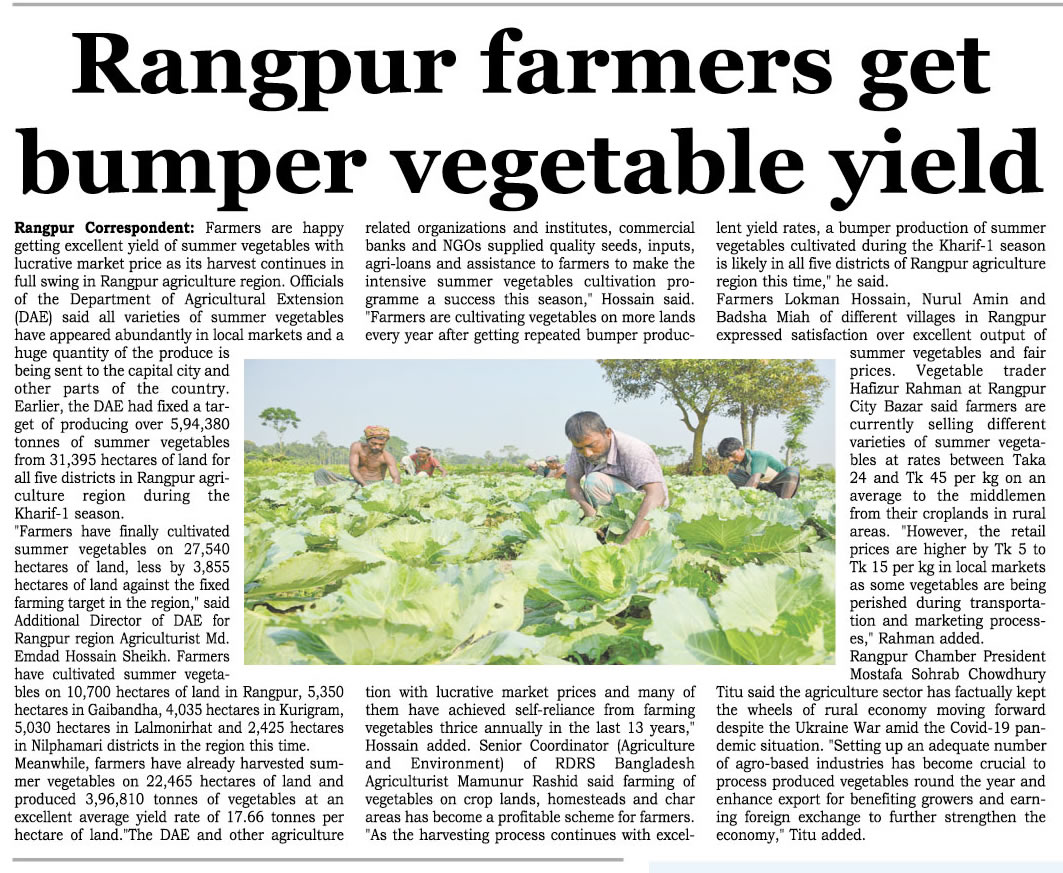 Rangpur farmers get bumper vegetable yield

Rangpur Correspondent: Farmers are happy getting excellent yield of summer vegetables with lucrative market price as its harvest continues in full swing in Rangpur agriculture region. Officials of the Department of Agricultural Extension (DAE) said all varieties of summer vegetables have appeared abundantly in local markets and a huge quantity of the produce is being sent to the capital city and other parts of the country. Earlier, the DAE had fixed a target of producing over 5,94,380 tonnes of summer vegetables from 31,395 hectares of land for all five districts in Rangpur agriculture region during the Kharif-1 season.

"Farmers have finally cultivated summer vegetables on 27,540 hectares of land, less by 3,855 hectares of land against the fixed farming target in the region," said Additional Director of DAE for Rangpur region Agriculturist Md. Emdad Hossain Sheikh. Farmers have cultivated summer vegetables on 10,700 hectares of land in Rangpur, 5,350 hectares in Gaibandha, 4,035 hectares in Kurigram, 5,030 hectares in Lalmonirhat and 2,425 hectares in Nilphamari districts in the region this time.

Meanwhile, farmers have already harvested summer vegetables on 22,465 hectares of land and produced 3,96,810 tonnes of vegetables at an excellent average yield rate of 17.66 tonnes per hectare of land."The DAE and other agriculture related organizations and institutes, commercial banks and NGOs supplied quality seeds, inputs, agri-loans and assistance to farmers to make the intensive summer vegetables cultivation programme a success this season," Hossain said. "Farmers are cultivating vegetables on more lands every year after getting repeated bumper production with lucrative market prices and many of them have achieved self-reliance from farming vegetables thrice annually in the last 13 years," Hossain added. Senior Coordinator (Agriculture and Environment) of RDRS Bangladesh Agriculturist Mamunur Rashid said farming of vegetables on crop lands, homesteads and char areas has become a profitable scheme for farmers. "As the harvesting process continues with excellent yield rates, a bumper production of summer vegetables cultivated during the Kharif-1 season is likely in all five districts of Rangpur agriculture region this time," he said.

Farmers Lokman Hossain, Nurul Amin and Badsha Miah of different villages in Rangpur expressed satisfaction over excellent output of summer vegetables and fair prices. Vegetable trader Hafizur Rahman at Rangpur City Bazar said farmers are currently selling different varieties of summer vegetables at rates between Taka 24 and Tk 45 per kg on an average to the middlemen from their croplands in rural areas. "However, the retail prices are higher by Tk 5 to Tk 15 per kg in local markets as some vegetables are being perished during transportation and marketing processes," Rahman added.

Rangpur Chamber President Mostafa Sohrab Chowdhury Titu said the agriculture sector has factually kept the wheels of rural economy moving forward despite the Ukraine War amid the Covid-19 pandemic situation. "Setting up an adequate number of agro-based industries has become crucial to process produced vegetables round the year and enhance export for benefiting growers and earning foreign exchange to further strengthen the economy," Titu added.